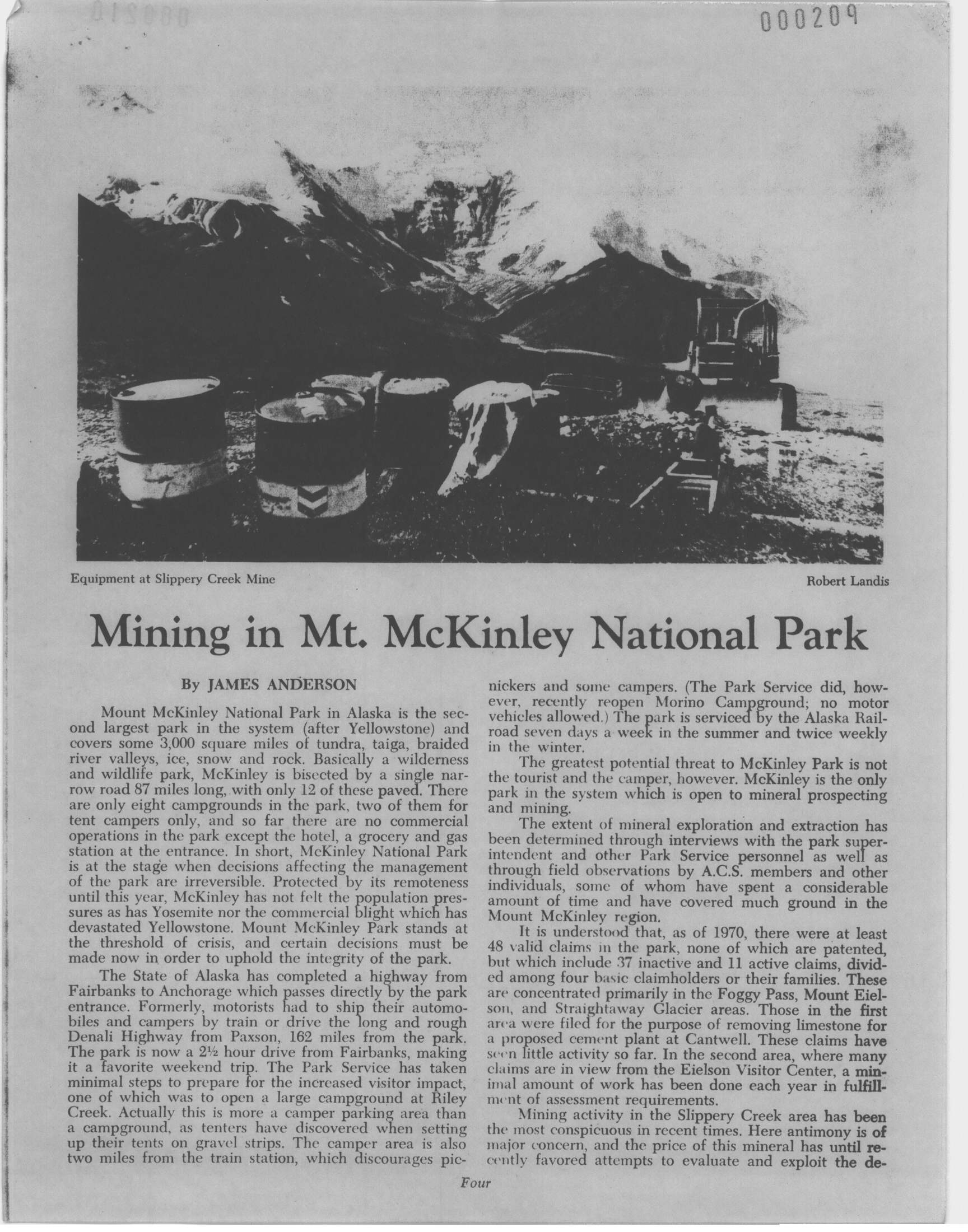 000209

Equipment at Slippery Creek Mine

Robert Landis

Mining in Mt. McKinley National Park

By JAMES ANDERSON

Mount McKinley National Park in Alaska is the second largest park in the system (after Yellowstone) and covers some 3,000 square miles of tundra, taiga, braided river valleys, ice, snow and rock. Basically a wilderness and wildlife park, McKinley is bisected by a single narrow road 87 miles long, with only 12 of these paved. There are only eight campgrounds in the park, two of them for tent campers only, and so far there are no commercial operations in the park except the hotel, a grocery and gas station at the entrance. In short, McKinley National Park is at the stage when decisions affecting the management of the park are irreversible. Protected by its remoteness until this year, McKinley has not felt the population pressures as has Yosemite nor the commercial blight which has devastated Yellowstone. Mount McKinley Park stands at the threshold of crisis, and certain decisions must be made now in order to uphold the integrity of the park.

The State of Alaska has completed a highway from Fairbanks to Anchorage which passes directly by the park entrance. Formerly, motorists had to ship their automobiles and campers by train or drive the long and rough Denali Highway from Paxson, 162 miles from the park. The park is now a 2½ hour drive from Fairbanks, making it a favorite weekend trip. The Park Service has taken minimal steps to prepare for the increased visitor impact, one of which was to open a large campground at Riley Creek. Actually this is more a camper parking area than a campground, as tenters have discovered when setting up their tents on gravel strips. The camper area is also two miles from the train station, which discourages picnickers and some campers. (The Park Service did, however, recently reopen Morino Campground; no motor vehicles allowed.) The park is serviced by the Alaska Railroad seven days a week in the summer and twice weekly in the winter.

The greatest potential threat to McKinley Park is not the tourist and the camper, however. McKinley is the only park in the system which is open to mineral prospecting and mining.

The extent of mineral exploration and extraction has been determined through interviews with the park superintendent and other Park Service personnel as well as through field observations by A.C.S. members and other individuals, some of whom have spent a considerable amount of time and have covered much ground in the Mount McKinley region.

It is understood that, as of 1970, there were at least 48 valid claims in the park, none of which are patented, but which include 37 inactive and 11 active claims, divided among four basic claimholders or their families. These are concentrated primarily in the Foggy Pass, Mount Eielson, and Straightaway Glacier areas. Those in the first area were filed for the purpose of removing limestone for a proposed cement plant at Cantwell. These claims have seen little activity so far. In the second area, where many claims are in view from the Eielson Visitor Center, a minimal amount of work has been done each year in fulfillment of assessment requirements.

Mining activity in the Slippery Creek area has been the most conspicuous in recent times. Here antimony is of major concern, and the price of this mineral has until recently favored attempts to evaluate and exploit the de-

Four